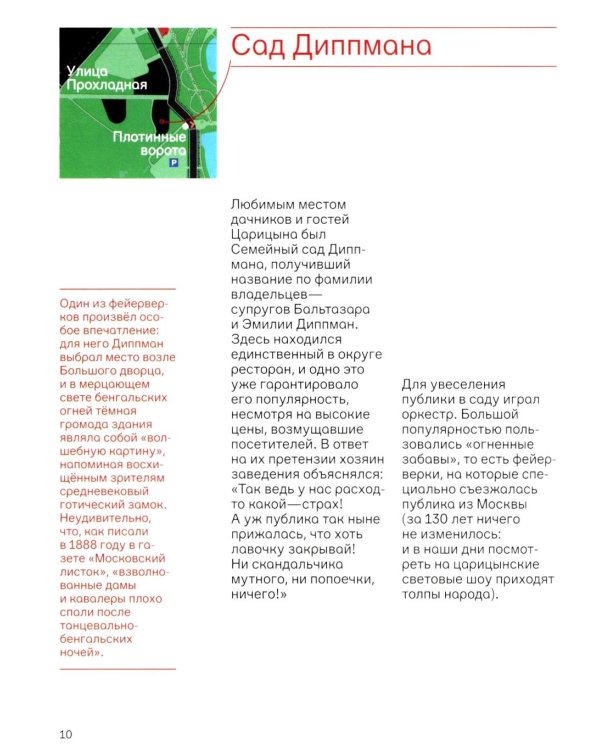 Улица Прохладная

Плотинные ворота

P

Сад Диппмана

Один из фейерверков произвёл особое впечатление: для него Диппман выбрал место возле Большого дворца, и в мерцающем свете бенгальских огней тёмная громада здания являла собой «волшебную картину», напоминая восхищённым зрителям средневековый готический замок. Неудивительно, что, как писали в 1888 году в газете «Московский листок», «взволнованные дамы и кавалеры плохо спали после танцевально-бенгальских ночей».

Любимым местом дачников и гостей Царицына был Семейный сад Диппмана, получивший название по фамилии владельцев— супругов Бальтазара и Эмилии Диппман. Здесь находился единственный в округе ресторан, и одно это уже гарантировало его популярность, несмотря на высокие цены, возмущавшие посетителей. В ответ на их претензии хозяин заведения объяснялся: «Так ведь у нас расход-то какой—страх! А уж публика так ныне прижалась, что хоть лавочку закрывай! Ни скандальчика мутного, ни попоечки, ничего!»

Для увеселения публики в саду играл оркестр. Большой популярностью пользовались «огненные забавы», то есть фейерверки, на которые специально съезжалась публика из Москвы (за 130 лет ничего не изменилось: и в наши дни посмотреть на царицынские световые шоу приходят толпы народа).

10